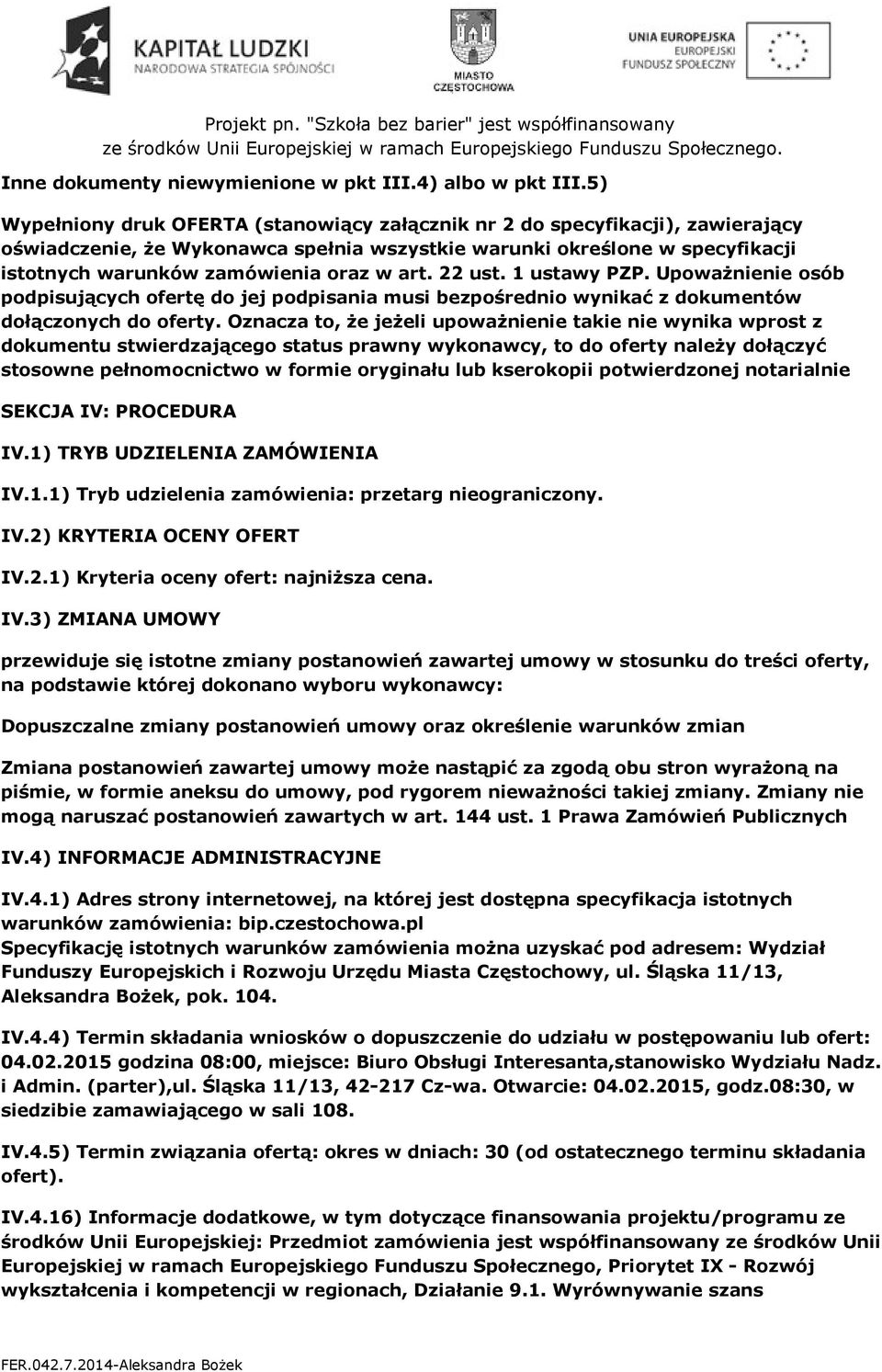 KAPITAŁ LUDZKI
NARODOWA STRATEGIA SPÓJNOŚCI

MIASTO
CZĘSTOCHOWA

UNIA EUROPEJSKA
EUROPEJSKI
FUNDUSZ SPOŁECZNY

Projekt pn. "Szkoła bez barier" jest współfinansowany ze środków Unii Europejskiej w ramach Europejskiego Funduszu Społecznego.

Inne dokumenty niewymienione w pkt III.4) albo w pkt III.5)

Wypełniony druk OFERTA (stanowiący załącznik nr 2 do specyfikacji), zawierający oświadczenie, że Wykonawca spełnia wszystkie warunki określone w specyfikacji istotnych warunków zamówienia oraz w art. 22 ust. 1 ustawy PZP. Upoważnienie osób podpisujących ofertę do jej podpisania musi bezpośrednio wynikać z dokumentów dołączonych do oferty. Oznacza to, że jeżeli upoważnienie takie nie wynika wprost z dokumentu stwierdzającego status prawny wykonawcy, to do oferty należy dołączyć stosowne pełnomocnictwo w formie oryginału lub kserokopii potwierdzonej notarialnie

SEKCJA IV: PROCEDURA

IV.1) TRYB UDZIELENIA ZAMÓWIENIA

IV.1.1) Tryb udzielenia zamówienia: przetarg nieograniczony.

IV.2) KRYTERIA OCENY OFERT

IV.2.1) Kryteria oceny ofert: najniższa cena.

IV.3) ZMIANA UMOWY

przewiduje się istotne zmiany postanowień zawartej umowy w stosunku do treści oferty, na podstawie której dokonano wyboru wykonawcy:

Dopuszczalne zmiany postanowień umowy oraz określenie warunków zmian

Zmiana postanowień zawartej umowy może nastąpić za zgodą obu stron wyrażoną na piśmie, w formie aneksu do umowy, pod rygorem nieważności takiej zmiany. Zmiany nie mogą naruszać postanowień zawartych w art. 144 ust. 1 Prawa Zamówień Publicznych

IV.4) INFORMACJE ADMINISTRACYJNE

IV.4.1) Adres strony internetowej, na której jest dostępna specyfikacja istotnych warunków zamówienia: bip.czestochowa.pl
Specyfikację istotnych warunków zamówienia można uzyskać pod adresem: Wydział Funduszy Europejskich i Rozwoju Urzędu Miasta Częstochowy, ul. Śląska 11/13, Aleksandra Bożek, pok. 104.

IV.4.4) Termin składania wniosków o dopuszczenie do udziału w postępowaniu lub ofert: 04.02.2015 godzina 08:00, miejsce: Biuro Obsługi Interesanta,stanowisko Wydziału Nadz. i Admin. (parter),ul. Śląska 11/13, 42-217 Cz-wa. Otwarcie: 04.02.2015, godz.08:30, w siedzibie zamawiającego w sali 108.

IV.4.5) Termin związania ofertą: okres w dniach: 30 (od ostatecznego terminu składania ofert).

IV.4.16) Informacje dodatkowe, w tym dotyczące finansowania projektu/programu ze środków Unii Europejskiej: Przedmiot zamówienia jest współfinansowany ze środków Unii Europejskiej w ramach Europejskiego Funduszu Społecznego, Priorytet IX - Rozwój wykształcenia i kompetencji w regionach, Działanie 9.1. Wyrównywanie szans

FER.042.7.2014-Aleksandra Bożek